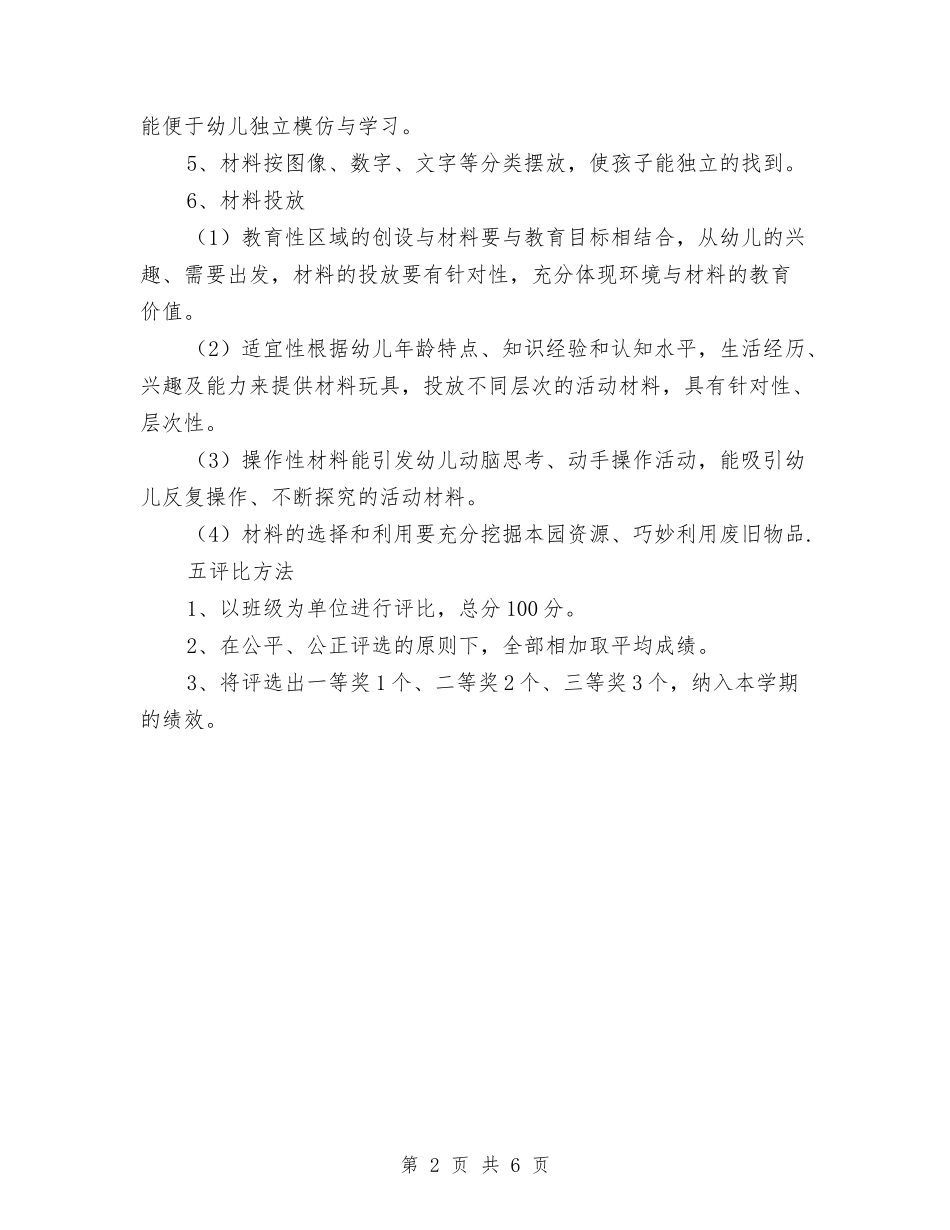 能便于幼儿独立模仿与学习。

5、材料按图像、数字、文字等分类摆放，使孩子能独立的找到。

6、材料投放

（1）教育性区域的创设与材料要与教育目标相结合，从幼儿的兴趣、需要出发，材料的投放要有针对性，充分体现环境与材料的教育价值。

（2）适宜性根据幼儿年龄特点、知识经验和认知水平，生活经历、兴趣及能力来提供材料玩具，投放不同层次的活动材料，具有针对性、层次性。

（3）操作性材料能引发幼儿动脑思考、动手操作活动，能吸引幼儿反复操作、不断探究的活动材料。

（4）材料的选择和利用要充分挖掘本园资源、巧妙利用废旧物品.

五评比方法

1、以班级为单位进行评比，总分100分。

2、在公平、公正评选的原则下，全部相加取平均成绩。

3、将评选出一等奖1个、二等奖2个、三等奖3个，纳入本学期的绩效。

第 2 页 共 6 页